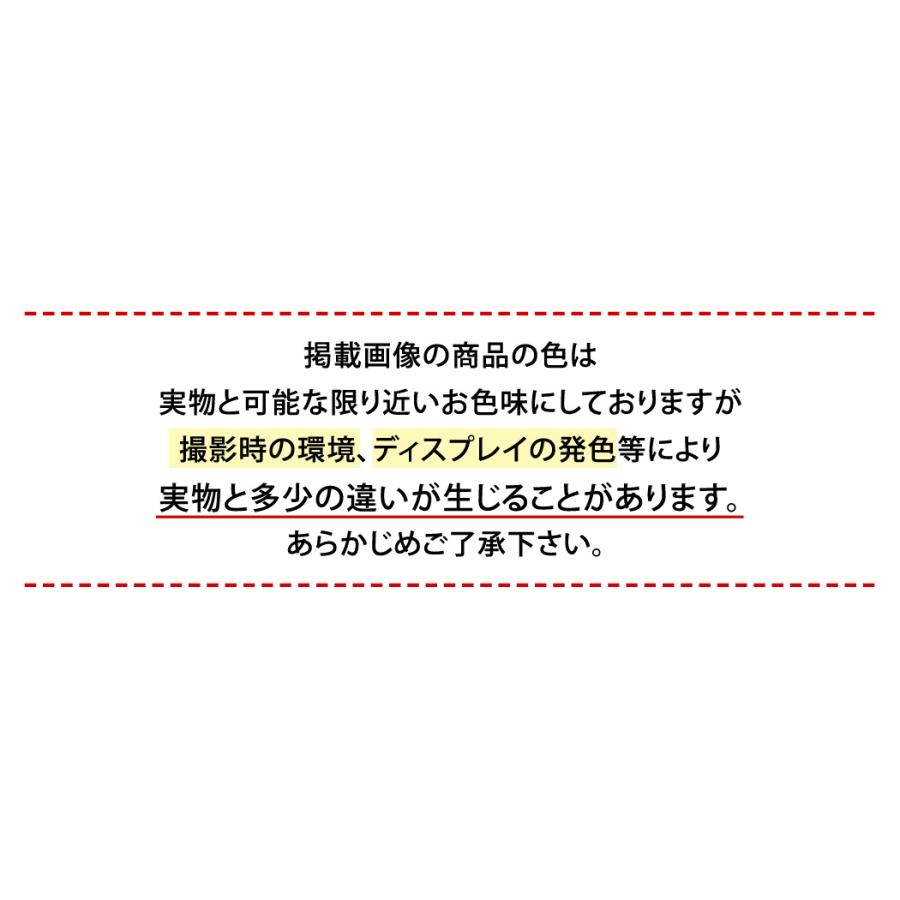 掲載画像の商品の色は
実物と可能な限り近いお色味にしておりますが
撮影時の環境、ディスプレイの発色等により
実物と多少の違いが生じることがあります。
あらかじめご了承下さい。